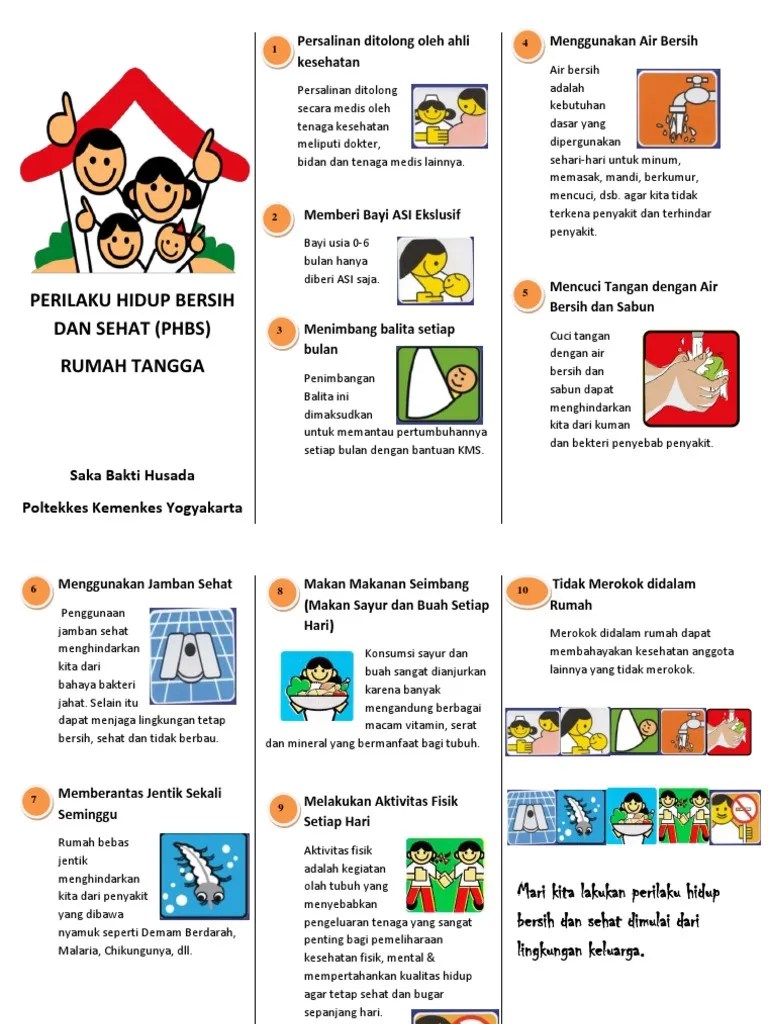 PERILAKU HIDUP BERSIH DAN SEHAT (PHBS)

RUMAH TANGGA

Saka Bakti Husada

Poltekkes Kemenkes Yogyakarta

1 Persalinan ditolong oleh ahli kesehatan

Persalinan ditolong secara medis oleh tenaga kesehatan meliputi dokter, bidan dan tenaga medis lainnya.

2 Memberi Bayi ASI Ekslusif

Bayi usia 0-6 bulan hanya diberi ASI saja.

3 Menimbang balita setiap bulan

Penimbangan Balita ini dimaksudkan untuk memantau pertumbuhannya setiap bulan dengan bantuan KMS.

4 Menggunakan Air Bersih

Air bersih adalah kebutuhan dasar yang dipergunakan sehari-hari untuk minum, memasak, mandi, berkumur, mencuci, dsb. agar kita tidak terkena penyakit dan terhindar penyakit.

5 Mencuci Tangan dengan Air Bersih dan Sabun

Cuci tangan dengan air bersih dan sabun dapat menghindarkan kita dari kuman dan bekteri penyebab penyakit.

6 Menggunakan Jamban Sehat

Penggunaan jamban sehat menghindarkan kita dari bahaya bakteri jahat. Selain itu dapat menjaga lingkungan tetap bersih, sehat dan tidak berbau.

7 Memberantas Jentik Sekali Seminggu

Rumah bebas jentik menghindarkan kita dari penyakit yang dibawa nyamuk seperti Demam Berdarah, Malaria, Chikungunya, dll.

8 Makan Makanan Seimbang (Makan Sayur dan Buah Setiap Hari)

Konsumsi sayur dan buah sangat dianjurkan karena banyak mengandung berbagai macam vitamin, serat dan mineral yang bermanfaat bagi tubuh.

9 Melakukan Aktivitas Fisik Setiap Hari

Aktivitas fisik adalah kegiatan olah tubuh yang menyebabkan pengeluaran tenaga yang sangat penting bagi pemeliharaan kesehatan fisik, mental & mempertahankan kualitas hidup agar tetap sehat dan bugar sepanjang hari.

10 Tidak Merokok didalam Rumah

Merokok didalam rumah dapat membahayakan kesehatan anggota lainnya yang tidak merokok.

Mari kita lakukan perilaku hidup bersih dan sehat dimulai dari lingkungan keluarga.